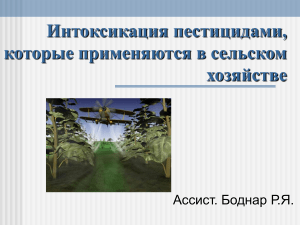 Интоксикация пестицидами, которые применяются в сельском хозяйстве

Ассист. Боднар Р.Я.